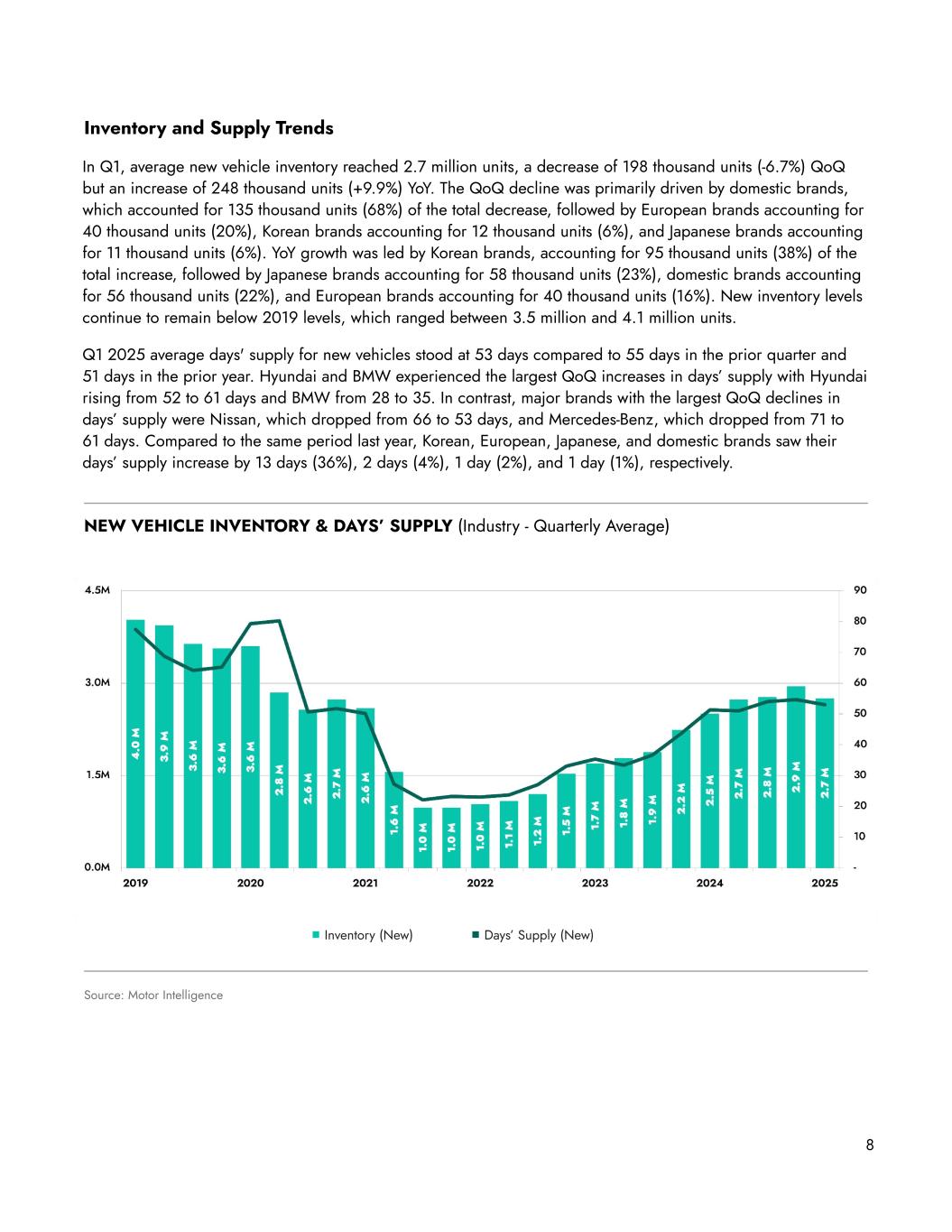 Inventory and Supply Trends

In Q1, average new vehicle inventory reached 2.7 million units, a decrease of 198 thousand units (-6.7%) QoQ but an increase of 248 thousand units (+9.9%) YoY. The QoQ decline was primarily driven by domestic brands, which accounted for 135 thousand units (68%) of the total decrease, followed by European brands accounting for 40 thousand units (20%), Korean brands accounting for 12 thousand units (6%), and Japanese brands accounting for 11 thousand units (6%). YoY growth was led by Korean brands, accounting for 95 thousand units (38%) of the total increase, followed by Japanese brands accounting for 58 thousand units (23%), domestic brands accounting for 56 thousand units (22%), and European brands accounting for 40 thousand units (16%). New inventory levels continue to remain below 2019 levels, which ranged between 3.5 million and 4.1 million units.

Q1 2025 average days' supply for new vehicles stood at 53 days compared to 55 days in the prior quarter and 51 days in the prior year. Hyundai and BMW experienced the largest QoQ increases in days' supply with Hyundai rising from 52 to 61 days and BMW from 28 to 35. In contrast, major brands with the largest QoQ declines in days' supply were Nissan, which dropped from 66 to 53 days, and Mercedes-Benz, which dropped from 71 to 61 days. Compared to the same period last year, Korean, European, Japanese, and domestic brands saw their days' supply increase by 13 days (36%), 2 days (4%), 1 day (2%), and 1 day (1%), respectively.

NEW VEHICLE INVENTORY & DAYS' SUPPLY (Industry - Quarterly Average)

4.5M
3.0M
1.5M
0.0M

90
80
70
60
50
40
30
20
10
-

4.0 M 3.9 M 3.6 M 3.6 M 3.6 M 2.8 M 2.6 M 2.7 M 2.6 M 1.6 M 1.0 M 1.0 M 1.0 M 1.1 M 1.2 M 1.5 M 1.7 M 1.8 M 1.9 M 2.2 M 2.5 M 2.7 M 2.8 M 2.9 M 2.7 M

2019 2020 2021 2022 2023 2024 2025

Inventory (New) Days' Supply (New)

Source: Motor Intelligence

8